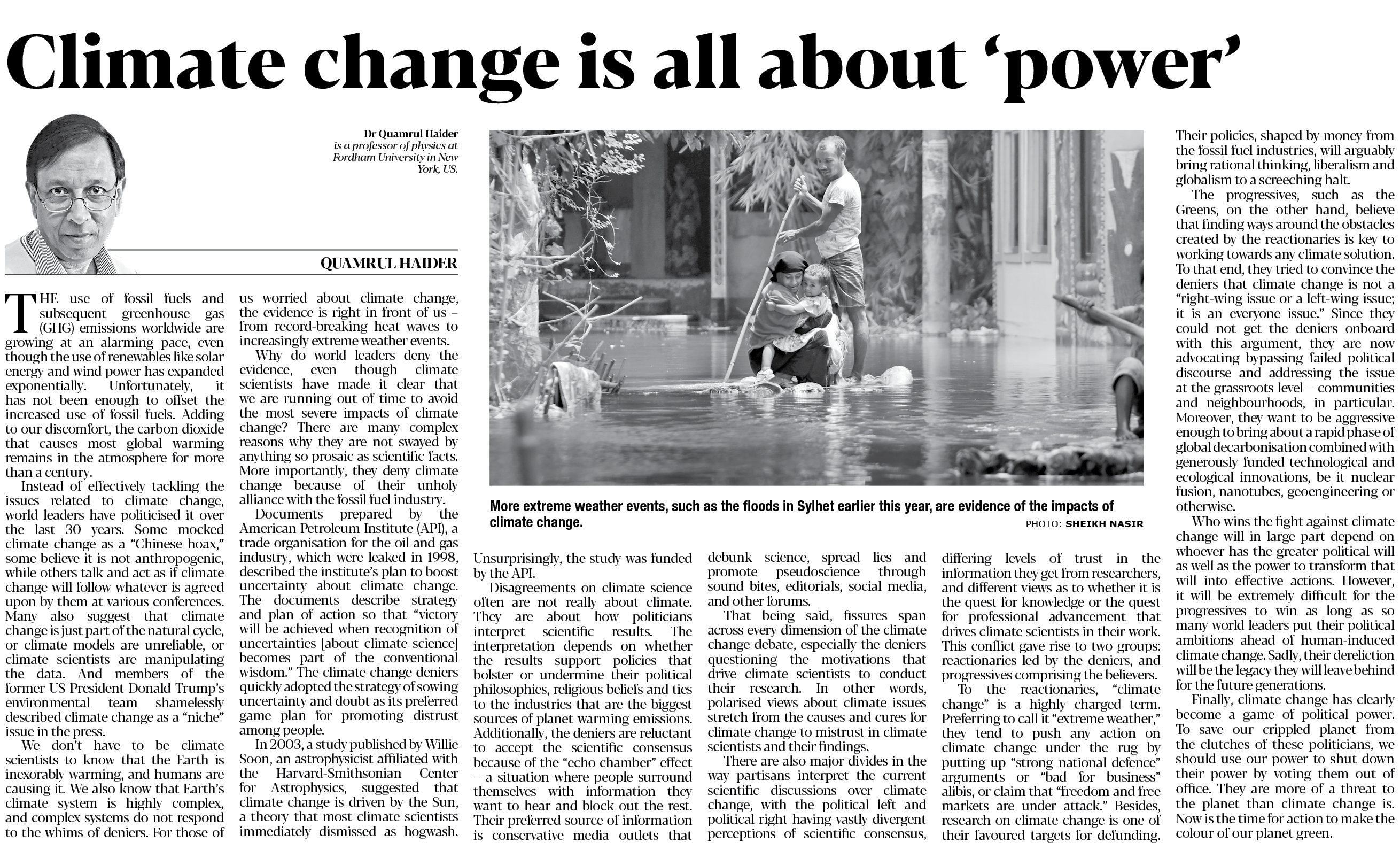 Climate change is all about 'power'

Dr Quamrul Haider is a professor of physics at Fordham University in New York, US.

QUAMRUL HAIDER

THE use of fossil fuels and subsequent greenhouse gas (GHG) emissions worldwide are growing at an alarming pace, even though the use of renewables like solar energy and wind power has expanded exponentially. Unfortunately, it has not been enough to offset the increased use of fossil fuels. Adding to our discomfort, the carbon dioxide that causes most global warming remains in the atmosphere for more than a century.

Instead of effectively tackling the issues related to climate change, world leaders have politicised it over the last 30 years. Some mocked climate change as a "Chinese hoax," some believe it is not anthropogenic, while others talk and act as if climate change will follow whatever is agreed upon by them at various conferences. Many also suggest that climate change is just part of the natural cycle, or climate models are unreliable, or climate scientists are manipulating the data. And members of the former US President Donald Trump's environmental team shamelessly described climate change as a "niche" issue in the press.

We don't have to be climate scientists to know that the Earth is inexorably warming, and humans are causing it. We also know that Earth's climate system is highly complex, and complex systems do not respond to the whims of deniers. For those of us worried about climate change, the evidence is right in front of us – from record-breaking heat waves to increasingly extreme weather events.

Why do world leaders deny the evidence, even though climate scientists have made it clear that we are running out of time to avoid the most severe impacts of climate change? There are many complex reasons why they are not swayed by anything so prosaic as scientific facts. More importantly, they deny climate change because of their unholy alliance with the fossil fuel industry.

Documents prepared by the American Petroleum Institute (API), a trade organisation for the oil and gas industry, which were leaked in 1998, described the institute's plan to boost uncertainty about climate change. The documents describe strategy and plan of action so that "victory will be achieved when recognition of uncertainties [about climate science] becomes part of the conventional wisdom." The climate change deniers quickly adopted the strategy of sowing uncertainty and doubt as its preferred game plan for promoting distrust among people.

In 2003, a study published by Willie Soon, an astrophysicist affiliated with the Harvard-Smithsonian Center for Astrophysics, suggested that climate change is driven by the Sun, a theory that most climate scientists immediately dismissed as hogwash.

More extreme weather events, such as the floods in Sylhet earlier this year, are evidence of the impacts of climate change.
PHOTO: SHEIKH NASIR

Unsurprisingly, the study was funded by the API.

Disagreements on climate science often are not really about climate. They are about how politicians interpret scientific results. The interpretation depends on whether the results support policies that bolster or undermine their political philosophies, religious beliefs and ties to the industries that are the biggest sources of planet-warming emissions. Additionally, the deniers are reluctant to accept the scientific consensus because of the "echo chamber" effect – a situation where people surround themselves with information they want to hear and block out the rest. Their preferred source of information is conservative media outlets that debunk science, spread lies and promote pseudoscience through sound bites, editorials, social media, and other forums.

That being said, fissures span across every dimension of the climate change debate, especially the deniers questioning the motivations that drive climate scientists to conduct their research. In other words, polarised views about climate issues stretch from the causes and cures for climate change to mistrust in climate scientists and their findings.

There are also major divides in the way partisans interpret the current scientific discussions over climate change, with the political left and political right having vastly divergent perceptions of scientific consensus, differing levels of trust in the information they get from researchers, and different views as to whether it is the quest for knowledge or the quest for professional advancement that drives climate scientists in their work. This conflict gave rise to two groups: reactionaries led by the deniers, and progressives comprising the believers.

To the reactionaries, "climate change" is a highly charged term. Preferring to call it "extreme weather," they tend to push any action on climate change under the rug by putting up "strong national defence" arguments or "bad for business" alibis, or claim that "freedom and free markets are under attack." Besides, research on climate change is one of their favoured targets for defunding. Their policies, shaped by money from the fossil fuel industries, will arguably bring rational thinking, liberalism and globalism to a screeching halt.

The progressives, such as the Greens, on the other hand, believe that finding ways around the obstacles created by the reactionaries is key to working towards any climate solution. To that end, they tried to convince the deniers that climate change is not a "right-wing issue or a left-wing issue; it is an everyone issue." Since they could not get the deniers onboard with this argument, they are now advocating bypassing failed political discourse and addressing the issue at the grassroots level – communities and neighbourhoods, in particular. Moreover, they want to be aggressive enough to bring about a rapid phase of global decarbonisation combined with generously funded technological and ecological innovations, be it nuclear fusion, nanotubes, geoengineering or otherwise.

Who wins the fight against climate change will in large part depend on whoever has the greater political will as well as the power to transform that will into effective actions. However, it will be extremely difficult for the progressives to win as long as so many world leaders put their political ambitions ahead of human-induced climate change. Sadly, their dereliction will be the legacy they will leave behind for the future generations.

Finally, climate change has clearly become a game of political power. To save our crippled planet from the clutches of these politicians, we should use our power to shut down their power by voting them out of office. They are more of a threat to the planet than climate change is. Now is the time for action to make the colour of our planet green.